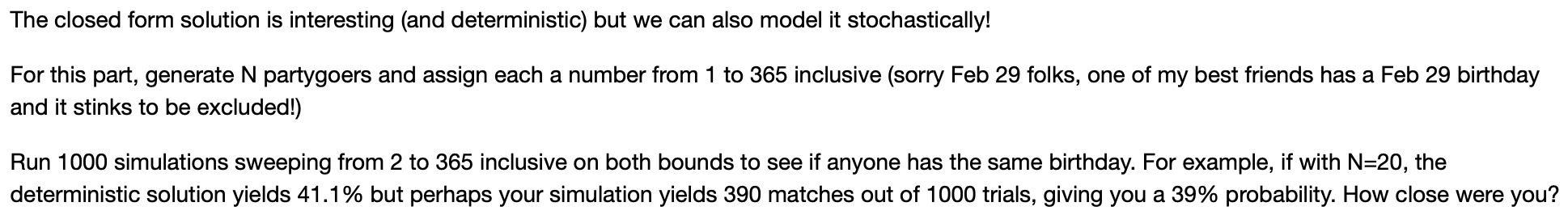 The closed form solution is interesting (and deterministic) but we can also model it stochastically!

For this part, generate N partygoers and assign each a number from 1 to 365 inclusive (sorry Feb 29 folks, one of my best friends has a Feb 29 birthday and it stinks to be excluded!)

Run 1000 simulations sweeping from 2 to 365 inclusive on both bounds to see if anyone has the same birthday. For example, if with N=20, the deterministic solution yields 41.1% but perhaps your simulation yields 390 matches out of 1000 trials, giving you a 39% probability. How close were you?